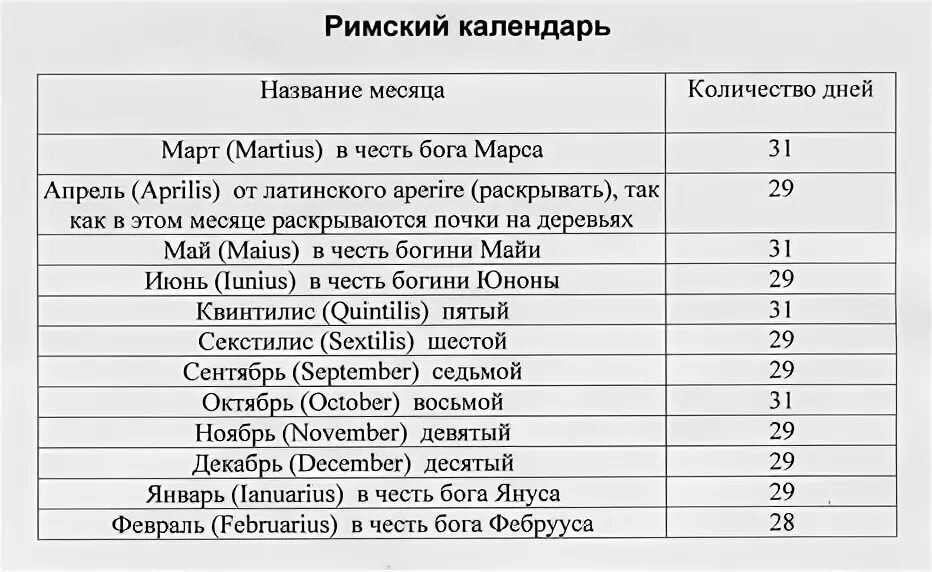 Римский календарь

| Название месяца | Количество дней |
|---|---|
| Март (Martius) в честь бога Марса | 31 |
| Апрель (Aprilis) от латинского aperire (раскрывать), так как в этом месяце раскрываются почки на деревьях | 29 |
| Май (Maius) в честь богини Майи | 31 |
| Июнь (Iunius) в честь богини Юноны | 29 |
| Квинтилис (Quintilis) пятый | 31 |
| Секстилис (Sextilis) шестой | 29 |
| Сентябрь (September) седьмой | 29 |
| Октябрь (October) восьмой | 31 |
| Ноябрь (November) девятый | 29 |
| Декабрь (December) десятый | 29 |
| Январь (Ianuarius) в честь бога Януса | 29 |
| Февраль (Februarius) в честь бога Фебрууса | 28 |